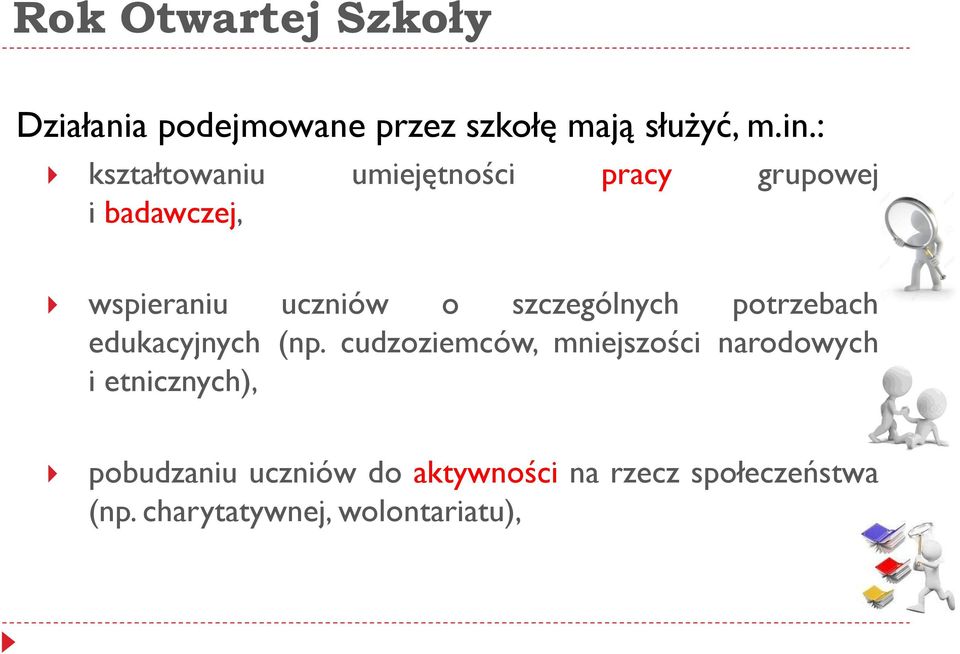 Rok Otwartej Szkoły

Działania podejmowane przez szkołę mają służyć, m.in.:

kształtowaniu umiejętności pracy grupowej i badawczej,

wspieraniu uczniów o szczególnych potrzebach edukacyjnych (np. cudzoziemców, mniejszości narodowych i etnicznych),

pobudzaniu uczniów do aktywności na rzecz społeczeństwa (np. charytatywnej, wolontariatu),